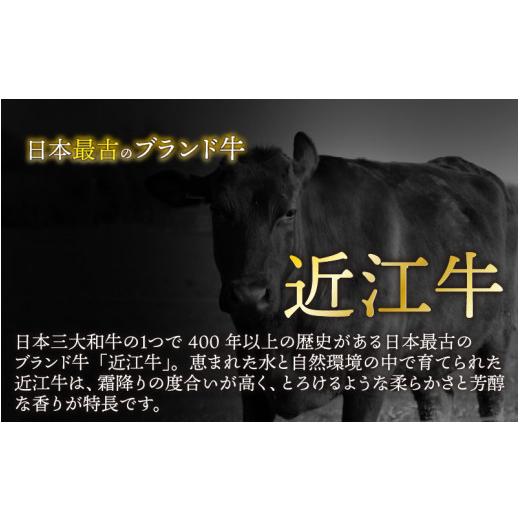 日本最古のブランド牛

近江牛

日本三大和牛の1つで 400 年以上の歴史がある日本最古のブランド牛「近江牛」。恵まれた水と自然環境の中で育てられた近江牛は、霜降りの度合いが高く、とろけるような柔らかさと芳醇な香りが特長です。